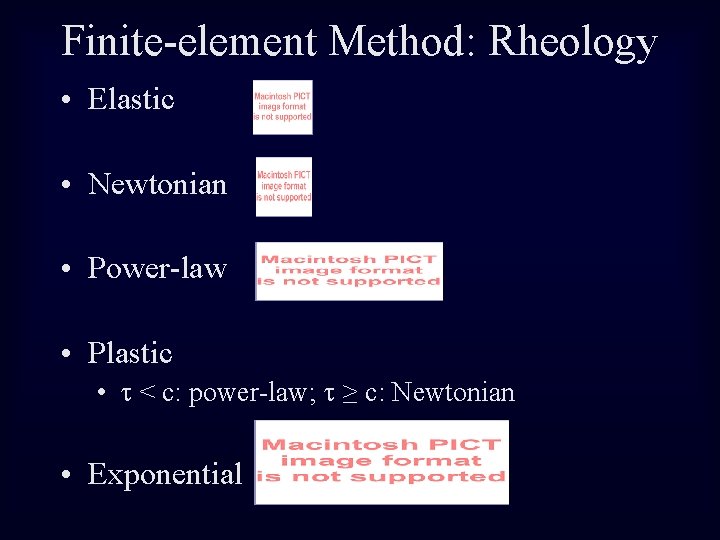 Finite-element Method: Rheology

• Elastic Macintosh PICT image format is not supported

• Newtonian Macintosh PICT image format is not supported

• Power-law Macintosh PICT image format is not supported

• Plastic
  • $\tau < c$: power-law; $\tau \geq c$: Newtonian

• Exponential Macintosh PICT image format is not supported